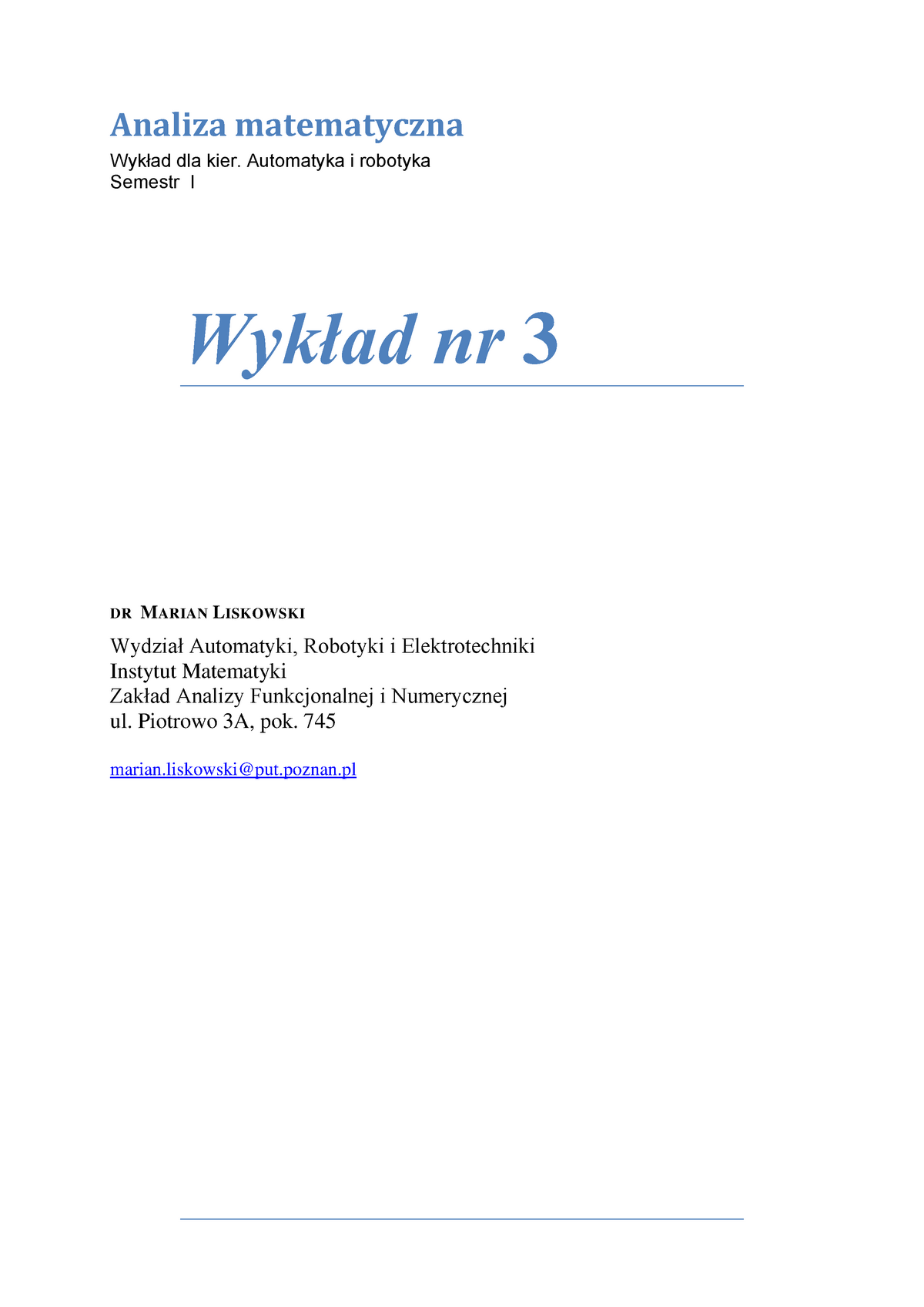 Analiza matematyczna

Wykład dla kier. Automatyka i robotyka
Semestr I

Wykład nr 3

DR MARIAN LISKOWSKI

Wydział Automatyki, Robotyki i Elektrotechniki
Instytut Matematyki
Zakład Analizy Funkcjonalnej i Numerycznej
ul. Piotrowo 3A, pok. 745

marian.liskowski@put.poznan.pl